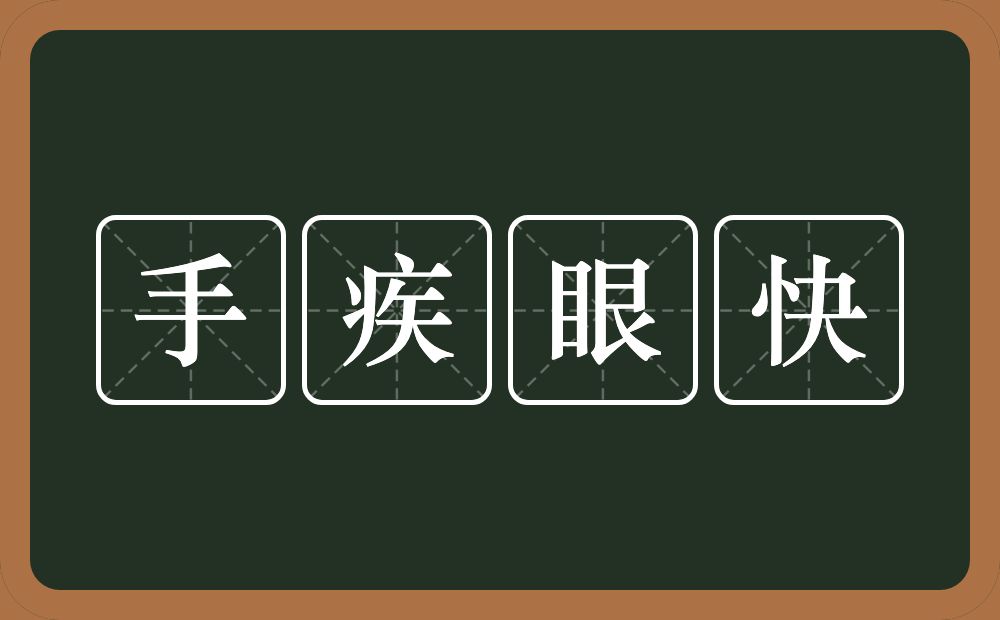 手疾眼快